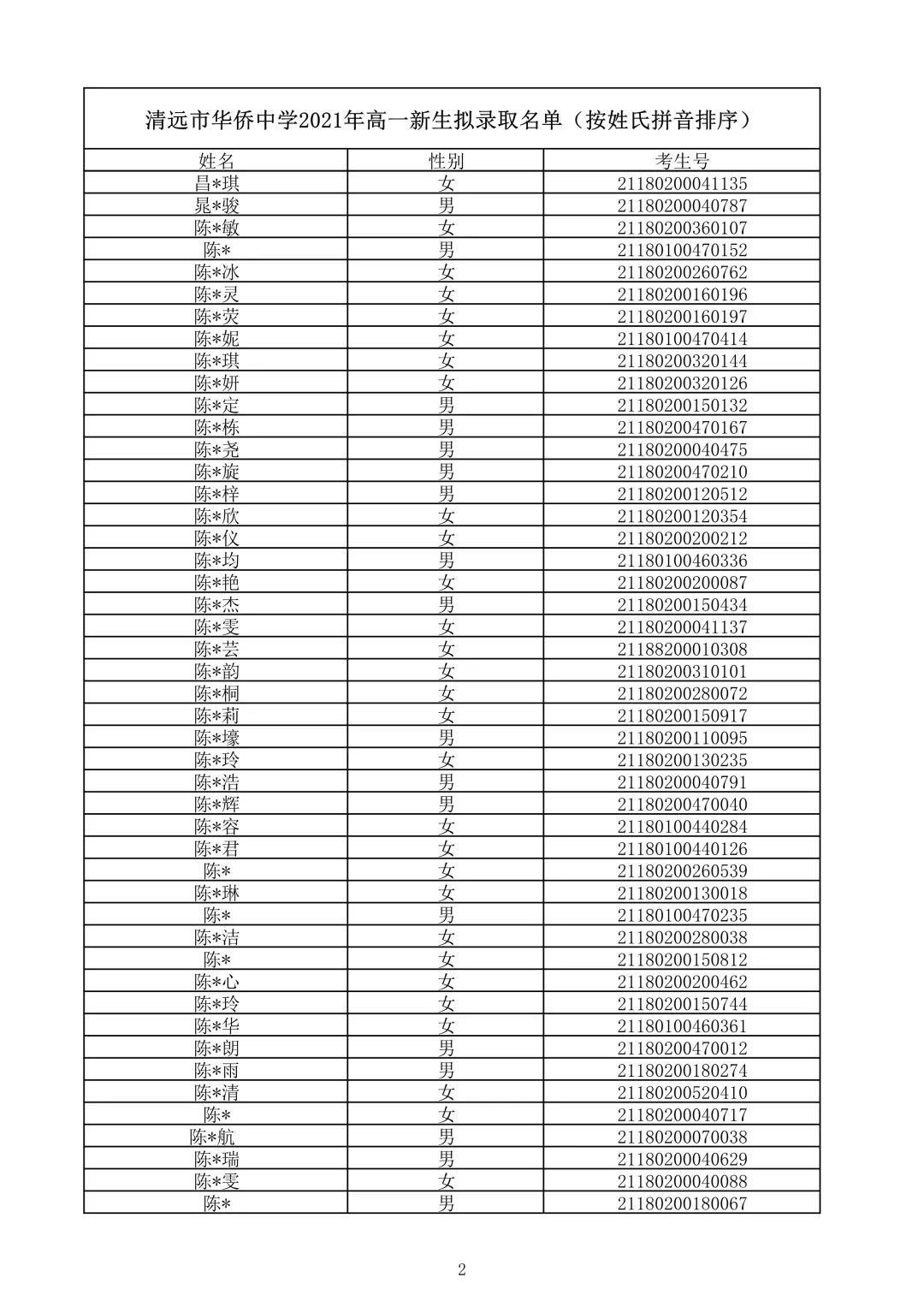 清远市华侨中学2021年高一新生拟录取名单（按姓氏拼音排序）

| 姓名 | 性别 | 考生号 |
|---|---|---|
| 昌*琪 | 女 | 21180200041135 |
| 晁*骏 | 男 | 21180200040787 |
| 陈*敏 | 女 | 21180200360107 |
| 陈* | 男 | 21180100470152 |
| 陈*冰 | 女 | 21180200260762 |
| 陈*灵 | 女 | 21180200160196 |
| 陈*荧 | 女 | 21180200160197 |
| 陈*妮 | 女 | 21180100470414 |
| 陈*琪 | 女 | 21180200320144 |
| 陈*妍 | 女 | 21180200320126 |
| 陈*定 | 男 | 21180200150132 |
| 陈*栋 | 男 | 21180200470167 |
| 陈*尧 | 男 | 21180200040475 |
| 陈*旋 | 男 | 21180200470210 |
| 陈*梓 | 男 | 21180200120512 |
| 陈*欣 | 女 | 21180200120354 |
| 陈*仪 | 女 | 21180200200212 |
| 陈*均 | 男 | 21180100460336 |
| 陈*艳 | 女 | 21180200200087 |
| 陈*杰 | 男 | 21180200150434 |
| 陈*雯 | 女 | 21180200041137 |
| 陈*芸 | 女 | 21188200010308 |
| 陈*韵 | 女 | 21180200310101 |
| 陈*桐 | 女 | 21180200280072 |
| 陈*莉 | 女 | 21180200150917 |
| 陈*壕 | 男 | 21180200110095 |
| 陈*玲 | 女 | 21180200130235 |
| 陈*浩 | 男 | 21180200040791 |
| 陈*辉 | 男 | 21180200470040 |
| 陈*容 | 女 | 21180100440284 |
| 陈*君 | 女 | 21180100440126 |
| 陈* | 女 | 21180200260539 |
| 陈*琳 | 女 | 21180200130018 |
| 陈* | 男 | 21180100470235 |
| 陈*洁 | 女 | 21180200280038 |
| 陈* | 女 | 21180200150812 |
| 陈*心 | 女 | 21180200200462 |
| 陈*玲 | 女 | 21180200150744 |
| 陈*华 | 女 | 21180100460361 |
| 陈*朗 | 男 | 21180200470012 |
| 陈*雨 | 男 | 21180200180274 |
| 陈*清 | 女 | 21180200520410 |
| 陈* | 女 | 21180200040717 |
| 陈*航 | 男 | 21180200070038 |
| 陈*瑞 | 男 | 21180200040629 |
| 陈*雯 | 女 | 21180200040088 |
| 陈* | 男 | 21180200180067 |

2